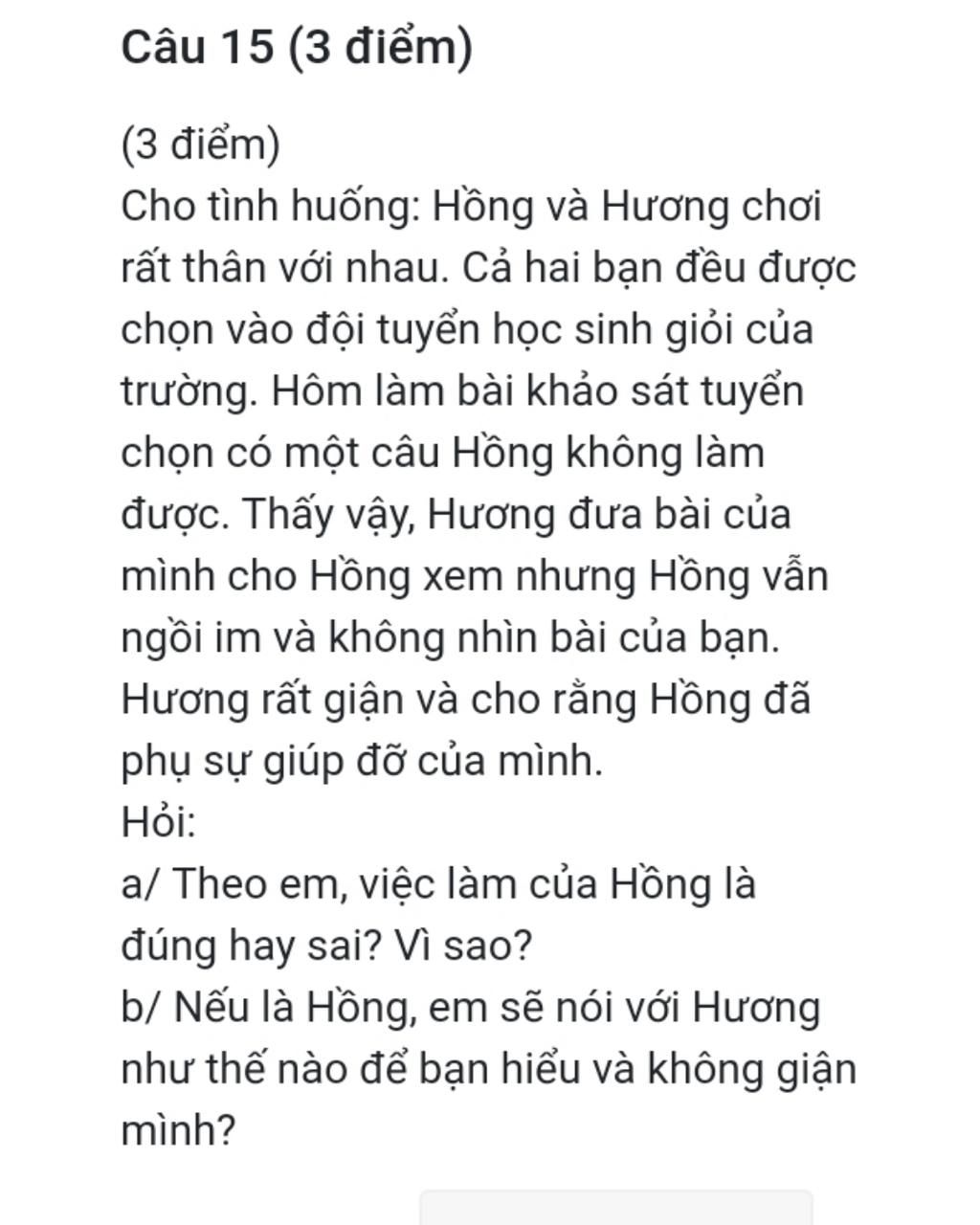 Câu 15 (3 điểm)

(3 điểm)
Cho tình huống: Hồng và Hương chơi rất thân với nhau. Cả hai bạn đều được chọn vào đội tuyển học sinh giỏi của trường. Hôm làm bài khảo sát tuyển chọn có một câu Hồng không làm được. Thấy vậy, Hương đưa bài của mình cho Hồng xem nhưng Hồng vẫn ngồi im và không nhìn bài của bạn. Hương rất giận và cho rằng Hồng đã phụ sự giúp đỡ của mình.
Hỏi:
a/ Theo em, việc làm của Hồng là đúng hay sai? Vì sao?
b/ Nếu là Hồng, em sẽ nói với Hương như thế nào để bạn hiểu và không giận mình?